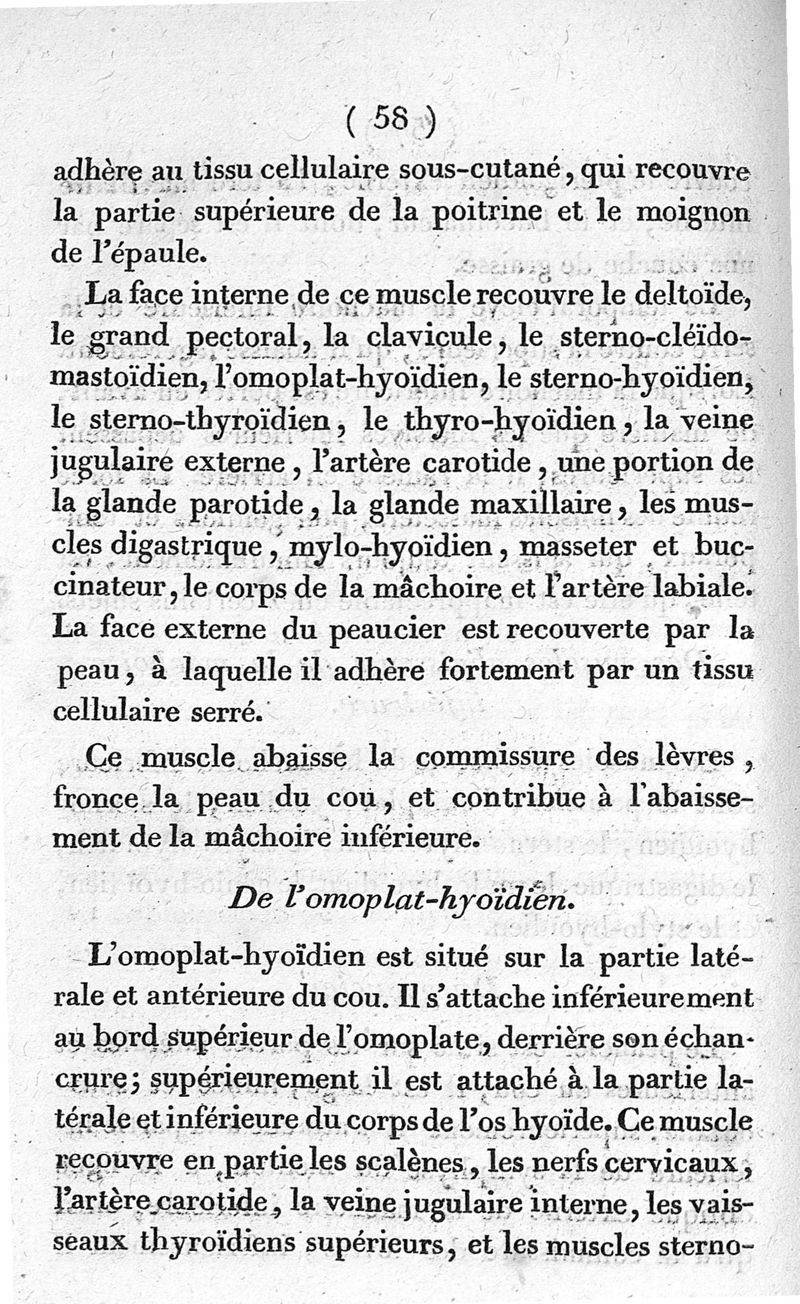 ( 58 )

adhère au tissu cellulaire sous-cutané, qui recouvre la partie supérieure de la poitrine et le moignon de l'épaule.

La face interne de ce muscle recouvre le deltoïde, le grand pectoral, la clavicule, le sterno-cléïdo-mastoïdien, l'omoplat-hyoïdien, le sterno-hyoïdien, le sterno-thyroïdien, le thyro-hyoïdien, la veine jugulaire externe, l'artère carotide, une portion de la glande parotide, la glande maxillaire, les muscles digastrique, mylo-hyoïdien, masseter et buccinateur, le corps de la mâchoire et l'artère labiale. La face externe du peaucier est recouverte par la peau, à laquelle il adhère fortement par un tissu cellulaire serré.

Ce muscle abaisse la commissure des lèvres, fronce la peau du cou, et contribue à l'abaissement de la mâchoire inférieure.

De l'omoplat-hyoïdien.

L'omoplat-hyoïdien est situé sur la partie latérale et antérieure du cou. Il s'attache inférieurement au bord supérieur de l'omoplate, derrière son échancrure; supérieurement il est attaché à la partie latérale et inférieure du corps de l'os hyoïde. Ce muscle recouvre en partie les scalènes, les nerfs cervicaux, l'artère carotide, la veine jugulaire interne, les vaisseaux thyroïdiens supérieurs, et les muscles sterno-